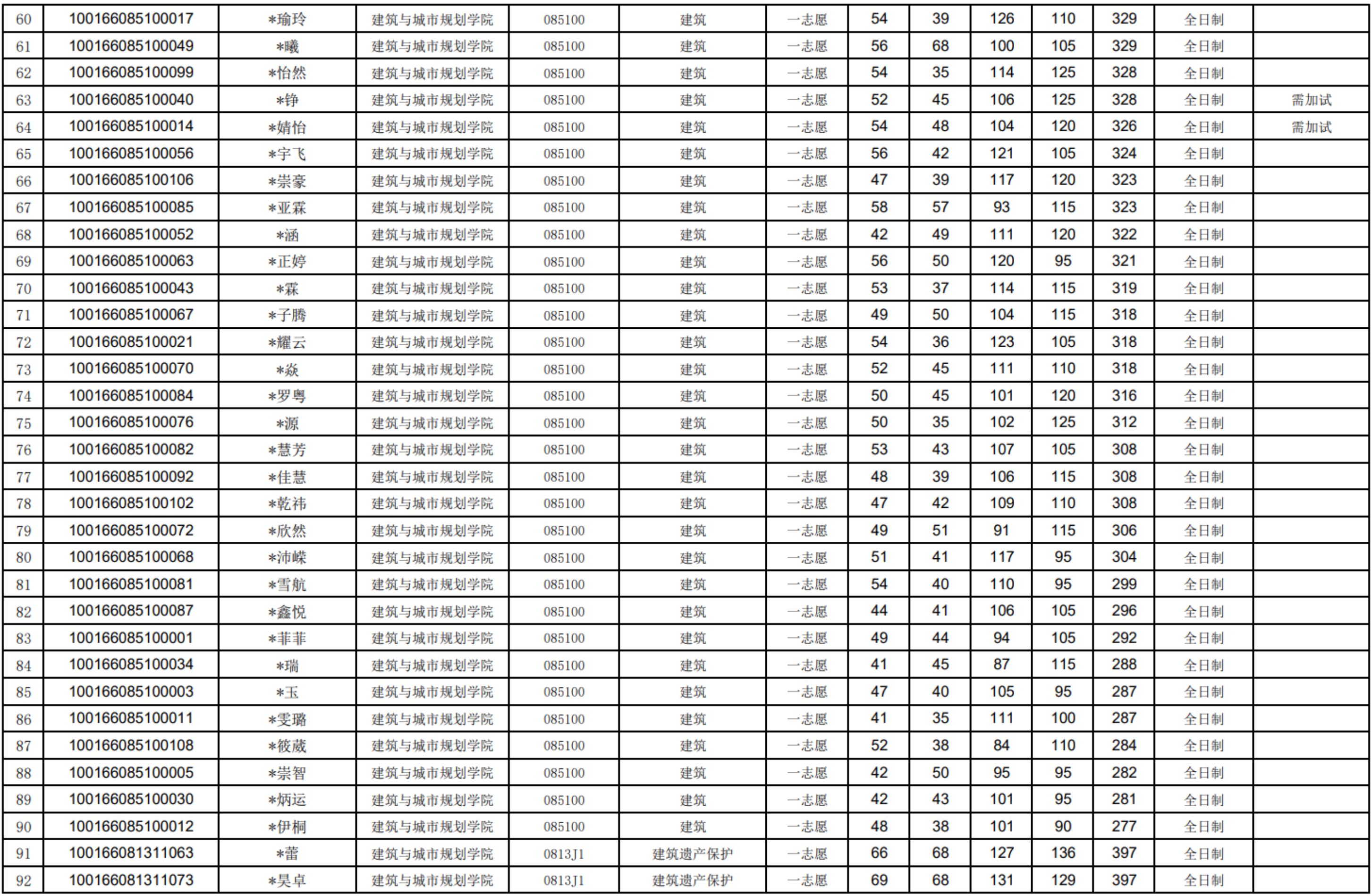 | 60 | 100166085100017 | *瑜玲 | 建筑与城市规划学院 | 085100 | 建筑 | 一志愿 | 54 | 39 | 126 | 110 | 329 | 全日制 |  |
|---|---|---|---|---|---|---|---|---|---|---|---|---|---|
| 61 | 100166085100049 | *曦 | 建筑与城市规划学院 | 085100 | 建筑 | 一志愿 | 56 | 68 | 100 | 105 | 329 | 全日制 |  |
| 62 | 100166085100099 | *怡然 | 建筑与城市规划学院 | 085100 | 建筑 | 一志愿 | 54 | 35 | 114 | 125 | 328 | 全日制 |  |
| 63 | 100166085100040 | *铮 | 建筑与城市规划学院 | 085100 | 建筑 | 一志愿 | 52 | 45 | 106 | 125 | 328 | 全日制 | 需加试 |
| 64 | 100166085100014 | *婧怡 | 建筑与城市规划学院 | 085100 | 建筑 | 一志愿 | 54 | 48 | 104 | 120 | 326 | 全日制 | 需加试 |
| 65 | 100166085100056 | *宇飞 | 建筑与城市规划学院 | 085100 | 建筑 | 一志愿 | 56 | 42 | 121 | 105 | 324 | 全日制 |  |
| 66 | 100166085100106 | *崇豪 | 建筑与城市规划学院 | 085100 | 建筑 | 一志愿 | 47 | 39 | 117 | 120 | 323 | 全日制 |  |
| 67 | 100166085100085 | *亚霖 | 建筑与城市规划学院 | 085100 | 建筑 | 一志愿 | 58 | 57 | 93 | 115 | 323 | 全日制 |  |
| 68 | 100166085100052 | *涵 | 建筑与城市规划学院 | 085100 | 建筑 | 一志愿 | 42 | 49 | 111 | 120 | 322 | 全日制 |  |
| 69 | 100166085100063 | *正婷 | 建筑与城市规划学院 | 085100 | 建筑 | 一志愿 | 56 | 50 | 120 | 95 | 321 | 全日制 |  |
| 70 | 100166085100043 | *霖 | 建筑与城市规划学院 | 085100 | 建筑 | 一志愿 | 53 | 37 | 114 | 115 | 319 | 全日制 |  |
| 71 | 100166085100067 | *子腾 | 建筑与城市规划学院 | 085100 | 建筑 | 一志愿 | 49 | 50 | 104 | 115 | 318 | 全日制 |  |
| 72 | 100166085100021 | *耀云 | 建筑与城市规划学院 | 085100 | 建筑 | 一志愿 | 54 | 36 | 123 | 105 | 318 | 全日制 |  |
| 73 | 100166085100070 | *焱 | 建筑与城市规划学院 | 085100 | 建筑 | 一志愿 | 52 | 45 | 111 | 110 | 318 | 全日制 |  |
| 74 | 100166085100084 | *罗粤 | 建筑与城市规划学院 | 085100 | 建筑 | 一志愿 | 50 | 45 | 101 | 120 | 316 | 全日制 |  |
| 75 | 100166085100076 | *源 | 建筑与城市规划学院 | 085100 | 建筑 | 一志愿 | 50 | 35 | 102 | 125 | 312 | 全日制 |  |
| 76 | 100166085100082 | *慧芳 | 建筑与城市规划学院 | 085100 | 建筑 | 一志愿 | 53 | 43 | 107 | 105 | 308 | 全日制 |  |
| 77 | 100166085100092 | *佳慧 | 建筑与城市规划学院 | 085100 | 建筑 | 一志愿 | 48 | 39 | 106 | 115 | 308 | 全日制 |  |
| 78 | 100166085100102 | *乾祎 | 建筑与城市规划学院 | 085100 | 建筑 | 一志愿 | 47 | 42 | 109 | 110 | 308 | 全日制 |  |
| 79 | 100166085100072 | *欣然 | 建筑与城市规划学院 | 085100 | 建筑 | 一志愿 | 49 | 51 | 91 | 115 | 306 | 全日制 |  |
| 80 | 100166085100068 | *沛嵘 | 建筑与城市规划学院 | 085100 | 建筑 | 一志愿 | 51 | 41 | 117 | 95 | 304 | 全日制 |  |
| 81 | 100166085100081 | *雪航 | 建筑与城市规划学院 | 085100 | 建筑 | 一志愿 | 54 | 40 | 110 | 95 | 299 | 全日制 |  |
| 82 | 100166085100087 | *鑫悦 | 建筑与城市规划学院 | 085100 | 建筑 | 一志愿 | 44 | 41 | 106 | 105 | 296 | 全日制 |  |
| 83 | 100166085100001 | *菲菲 | 建筑与城市规划学院 | 085100 | 建筑 | 一志愿 | 49 | 44 | 94 | 105 | 292 | 全日制 |  |
| 84 | 100166085100034 | *瑞 | 建筑与城市规划学院 | 085100 | 建筑 | 一志愿 | 41 | 45 | 87 | 115 | 288 | 全日制 |  |
| 85 | 100166085100003 | *玉 | 建筑与城市规划学院 | 085100 | 建筑 | 一志愿 | 47 | 40 | 105 | 95 | 287 | 全日制 |  |
| 86 | 100166085100011 | *雯璐 | 建筑与城市规划学院 | 085100 | 建筑 | 一志愿 | 41 | 35 | 111 | 100 | 287 | 全日制 |  |
| 87 | 100166085100108 | *筱葳 | 建筑与城市规划学院 | 085100 | 建筑 | 一志愿 | 52 | 38 | 84 | 110 | 284 | 全日制 |  |
| 88 | 100166085100005 | *崇智 | 建筑与城市规划学院 | 085100 | 建筑 | 一志愿 | 42 | 50 | 95 | 95 | 282 | 全日制 |  |
| 89 | 100166085100030 | *炳运 | 建筑与城市规划学院 | 085100 | 建筑 | 一志愿 | 42 | 43 | 101 | 95 | 281 | 全日制 |  |
| 90 | 100166085100012 | *伊桐 | 建筑与城市规划学院 | 085100 | 建筑 | 一志愿 | 48 | 38 | 101 | 90 | 277 | 全日制 |  |
| 91 | 100166081311063 | *蕾 | 建筑与城市规划学院 | 0813J1 | 建筑遗产保护 | 一志愿 | 66 | 68 | 127 | 136 | 397 | 全日制 |  |
| 92 | 100166081311073 | *昊卓 | 建筑与城市规划学院 | 0813J1 | 建筑遗产保护 | 一志愿 | 69 | 68 | 131 | 129 | 397 | 全日制 |  |